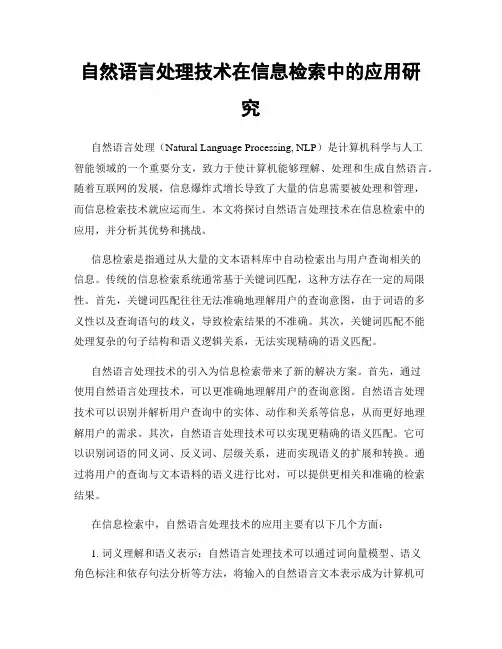 自然语言处理技术在信息检索中的应用研究

自然语言处理（Natural Language Processing, NLP）是计算机科学与人工智能领域的一个重要分支，致力于使计算机能够理解、处理和生成自然语言。随着互联网的发展，信息爆炸式增长导致了大量的信息需要被处理和管理，而信息检索技术就应运而生。本文将探讨自然语言处理技术在信息检索中的应用，并分析其优势和挑战。

信息检索是指通过从大量的文本语料库中自动检索出与用户查询相关的信息。传统的信息检索系统通常基于关键词匹配，这种方法存在一定的局限性。首先，关键词匹配往往无法准确地理解用户的查询意图，由于词语的多义性以及查询语句的歧义，导致检索结果的不准确。其次，关键词匹配不能处理复杂的句子结构和语义逻辑关系，无法实现精确的语义匹配。

自然语言处理技术的引入为信息检索带来了新的解决方案。首先，通过使用自然语言处理技术，可以更准确地理解用户的查询意图。自然语言处理技术可以识别并解析用户查询中的实体、动作和关系等信息，从而更好地理解用户的需求。其次，自然语言处理技术可以实现更精确的语义匹配。它可以识别词语的同义词、反义词、层级关系，进而实现语义的扩展和转换。通过将用户的查询与文本语料的语义进行比对，可以提供更相关和准确的检索结果。

在信息检索中，自然语言处理技术的应用主要有以下几个方面：

1. 词义理解和语义表示：自然语言处理技术可以通过词向量模型、语义角色标注和依存句法分析等方法，将输入的自然语言文本表示成为计算机可